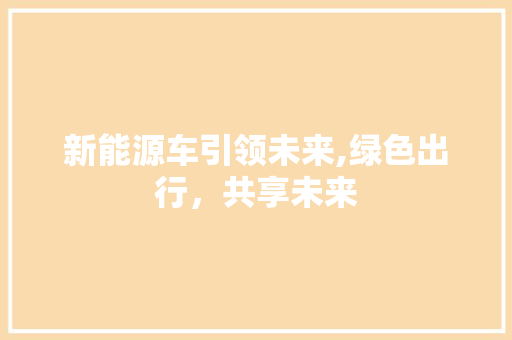 新能源车引领未来,绿色出行，共享未来